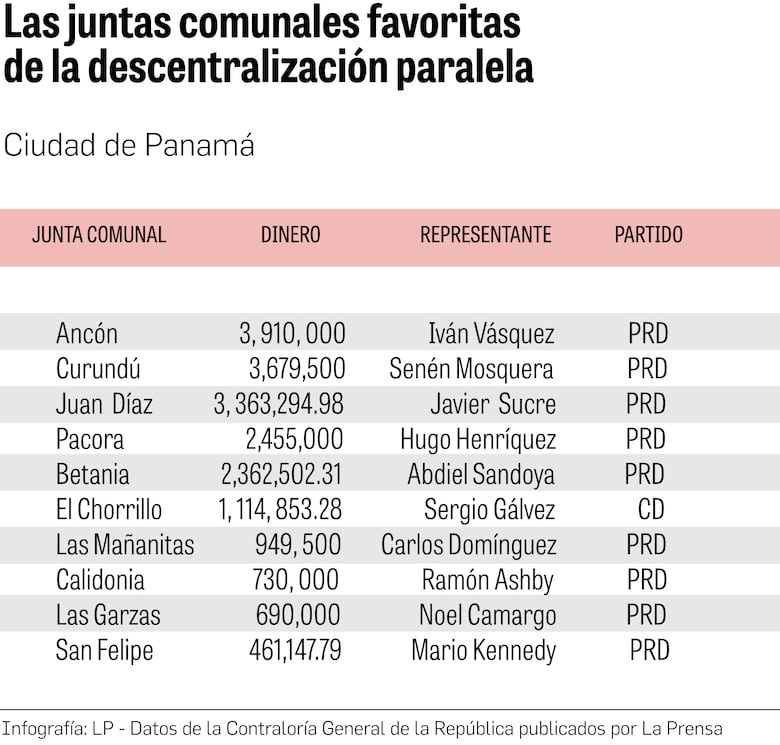 Las juntas comunales favoritas de la descentralización paralela

Ciudad de Panamá

| JUNTA COMUNAL | DINERO | REPRESENTANTE | PARTIDO |
|---|---|---|---|
| Ancón | 3, 910, 000 | Iván Vásquez | PRD |
| Curundú | 3,679,500 | Senén Mosquera | PRD |
| Juan Díaz | 3, 363,294.98 | Javier Sucre | PRD |
| Pacora | 2,455,000 | Hugo Henríquez | PRD |
| Betania | 2,362,502.31 | Abdiel Sandoya | PRD |
| El Chorrillo | 1, 114, 853.28 | Sergio Gálvez | CD |
| Las Mañanitas | 949, 500 | Carlos Domínguez | PRD |
| Calidonia | 730, 000 | Ramón Ashby | PRD |
| Las Garzas | 690,000 | Noel Camargo | PRD |
| San Felipe | 461,147.79 | Mario Kennedy | PRD |

Infografía: LP - Datos de la Contraloría General de la República publicados por La Prensa